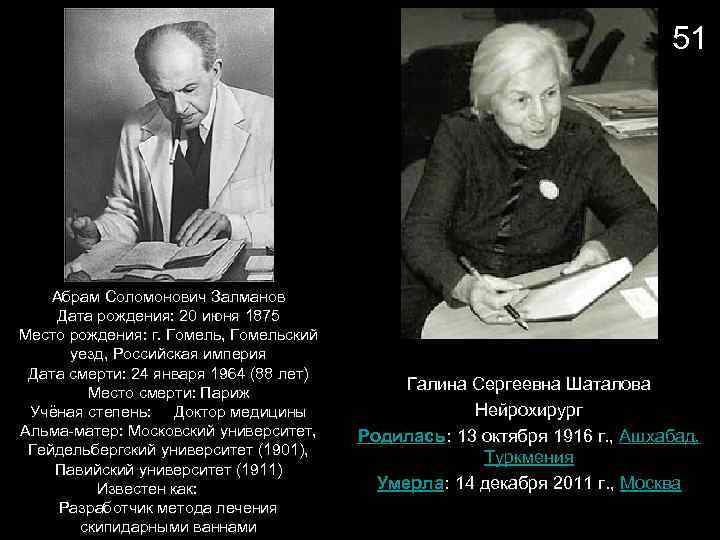 51

Абрам Соломонович Залманов
Дата рождения: 20 июня 1875
Место рождения: г. Гомель, Гомельский уезд, Российская империя
Дата смерти: 24 января 1964 (88 лет)
Место смерти: Париж
Учёная степень: Доктор медицины
Альма-матер: Московский университет, Гейдельбергский университет (1901), Павийский университет (1911)
Известен как:
Разработчик метода лечения скипидарными ваннами

Галина Сергеевна Шаталова
Нейрохирург
Родилась: 13 октября 1916 г., Ашхабад, Туркмения
Умерла: 14 декабря 2011 г., Москва